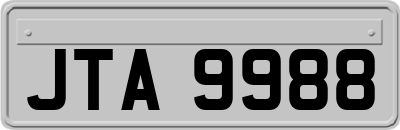 JTA 9988